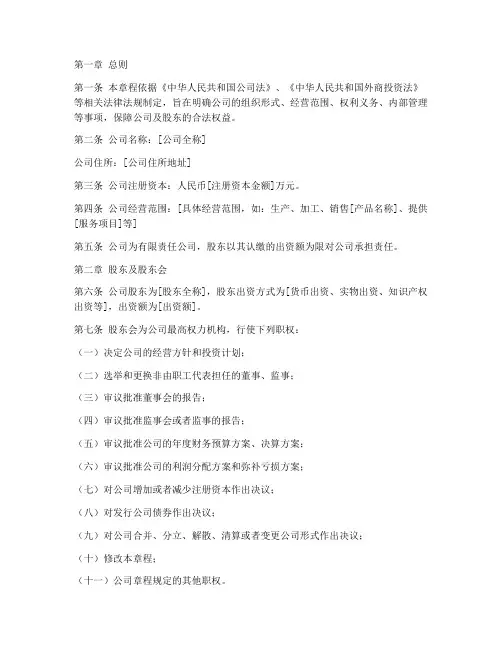 第一章 总则

第一条 本章程依据《中华人民共和国公司法》、《中华人民共和国外商投资法》等相关法律法规制定，旨在明确公司的组织形式、经营范围、权利义务、内部管理等事项，保障公司及股东的合法权益。

第二条 公司名称：[公司全称]

公司住所：[公司住所地址]

第三条 公司注册资本：人民币[注册资本金额]万元。

第四条 公司经营范围：[具体经营范围，如：生产、加工、销售[产品名称]、提供[服务项目]等]

第五条 公司为有限责任公司，股东以其认缴的出资额为限对公司承担责任。

第二章 股东及股东会

第六条 公司股东为[股东全称]，股东出资方式为[货币出资、实物出资、知识产权出资等]，出资额为[出资额]。

第七条 股东会为公司最高权力机构，行使下列职权：

（一）决定公司的经营方针和投资计划；

（二）选举和更换非由职工代表担任的董事、监事；

（三）审议批准董事会的报告；

（四）审议批准监事会或者监事的报告；

（五）审议批准公司的年度财务预算方案、决算方案；

（六）审议批准公司的利润分配方案和弥补亏损方案；

（七）对公司增加或者减少注册资本作出决议；

（八）对发行公司债券作出决议；

（九）对公司合并、分立、解散、清算或者变更公司形式作出决议；

（十）修改本章程；

（十一）公司章程规定的其他职权。